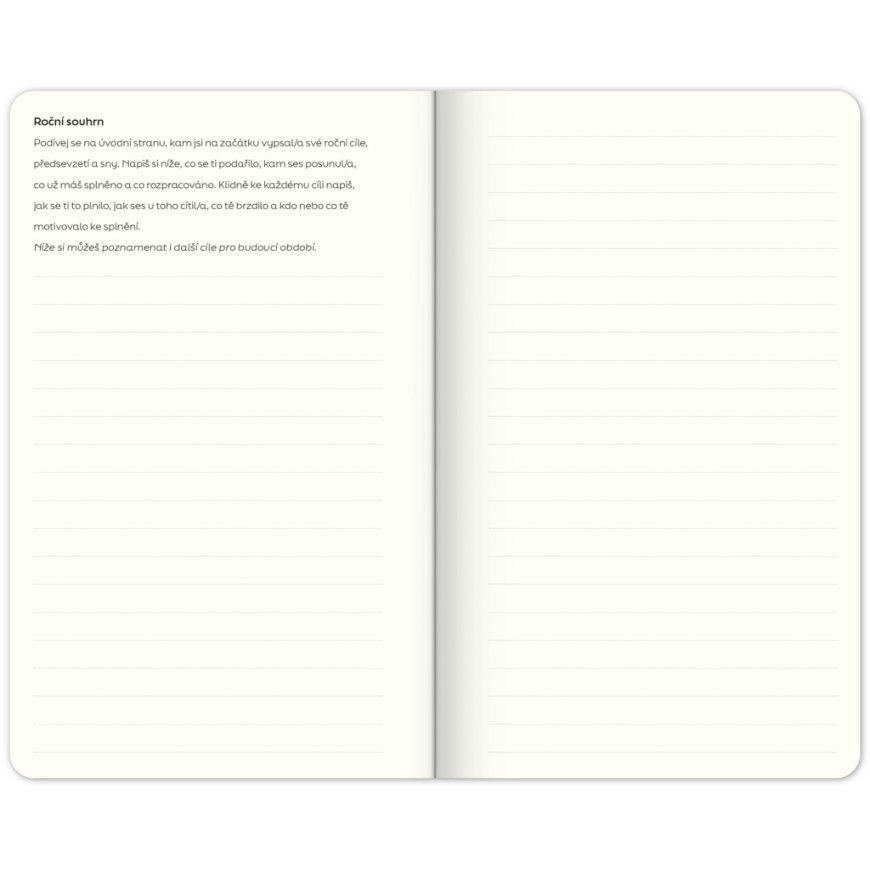 Roční souhrn

Podívej se na úvodní stranu, kam jsi na začátku vypsal/a své roční cíle, předsevzetí a sny. Napiš si níže, co se ti podařilo, kam ses posunul/a, co už máš splněno a co rozpracováno. Klidně ke každému cíli napiš, jak se ti to plnilo, jak ses u toho cítil/a, co tě brzdilo a kdo nebo co tě motivovalo ke splnění.

Níže si můžeš poznamenat i další cíle pro budoucí období.